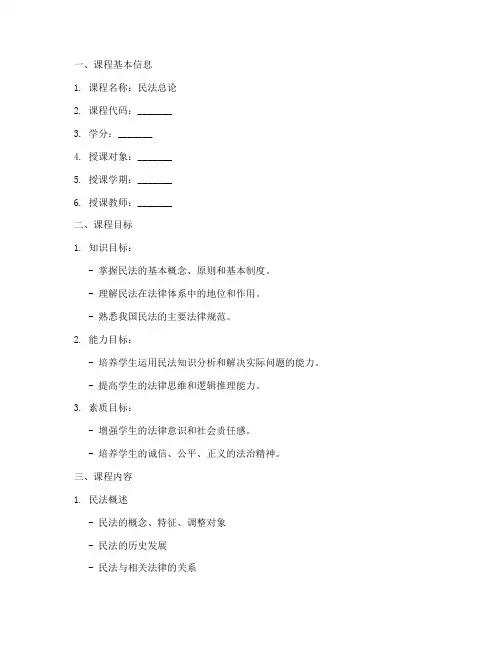 一、课程基本信息

1. 课程名称：民法总论

2. 课程代码：_______

3. 学分：_______

4. 授课对象：_______

5. 授课学期：_______

6. 授课教师：_______

二、课程目标

1. 知识目标：

- 掌握民法的基本概念、原则和基本制度。

- 理解民法在法律体系中的地位和作用。

- 熟悉我国民法的主要法律规范。

2. 能力目标：

- 培养学生运用民法知识分析和解决实际问题的能力。

- 提高学生的法律思维和逻辑推理能力。

3. 素质目标：

- 增强学生的法律意识和社会责任感。

- 培养学生的诚信、公平、正义的法治精神。

三、课程内容

1. 民法概述

- 民法的概念、特征、调整对象

- 民法的历史发展

- 民法与相关法律的关系